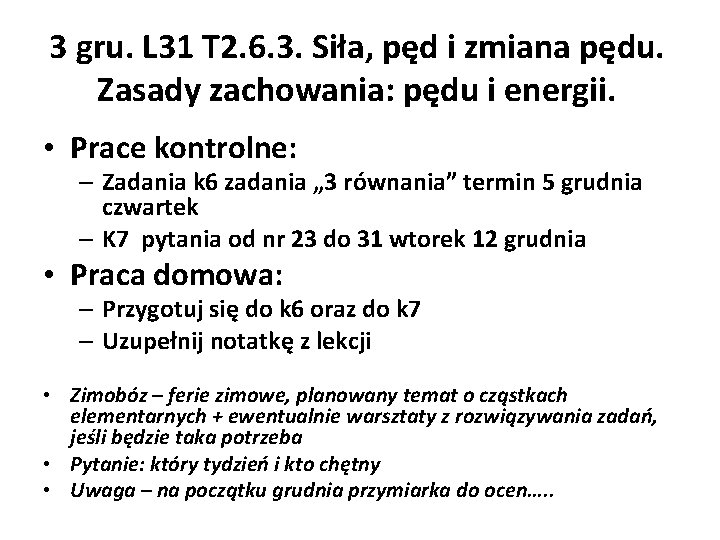 3 gru. L31 T2.6.3. Siła, pęd i zmiana pędu. Zasady zachowania: pędu i energii.

• Prace kontrolne:
– Zadania k6 zadania „3 równania” termin 5 grudnia czwartek
– K7 pytania od nr 23 do 31 wtorek 12 grudnia
• Praca domowa:
– Przygotuj się do k6 oraz do k7
– Uzupełnij notatkę z lekcji

• Zimobóz – ferie zimowe, planowany temat o cząstkach elementarnych + ewentualnie warsztaty z rozwiązywania zadań, jeśli będzie taka potrzeba
• Pytanie: który tydzień i kto chętny
• Uwaga – na początku grudnia przymiarka do ocen…..